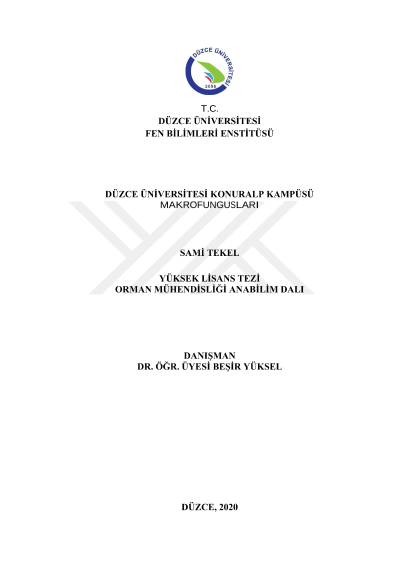 DÜZCE ÜNİVERSİTESİ
2006

T.C.
DÜZCE ÜNİVERSİTESİ
FEN BİLİMLERİ ENSTİTÜSÜ

DÜZCE ÜNİVERSİTESİ KONURALP KAMPÜSÜ
MAKROFUNGUSLARI

SAMİ TEKEL

YÜKSEK LİSANS TEZİ
ORMAN MÜHENDİSLİĞİ ANABİLİM DALI

DANIŞMAN
DR. ÖĞR. ÜYESİ BEŞİR YÜKSEL

DÜZCE, 2020